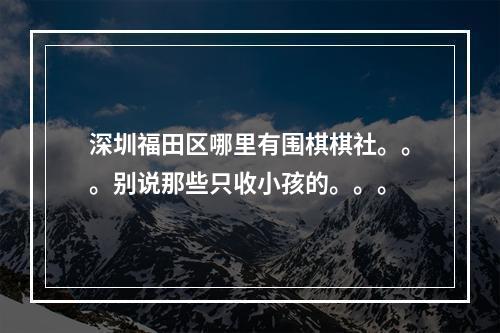 深圳福田区哪里有围棋棋社。。。别说那些只收小孩的。。。